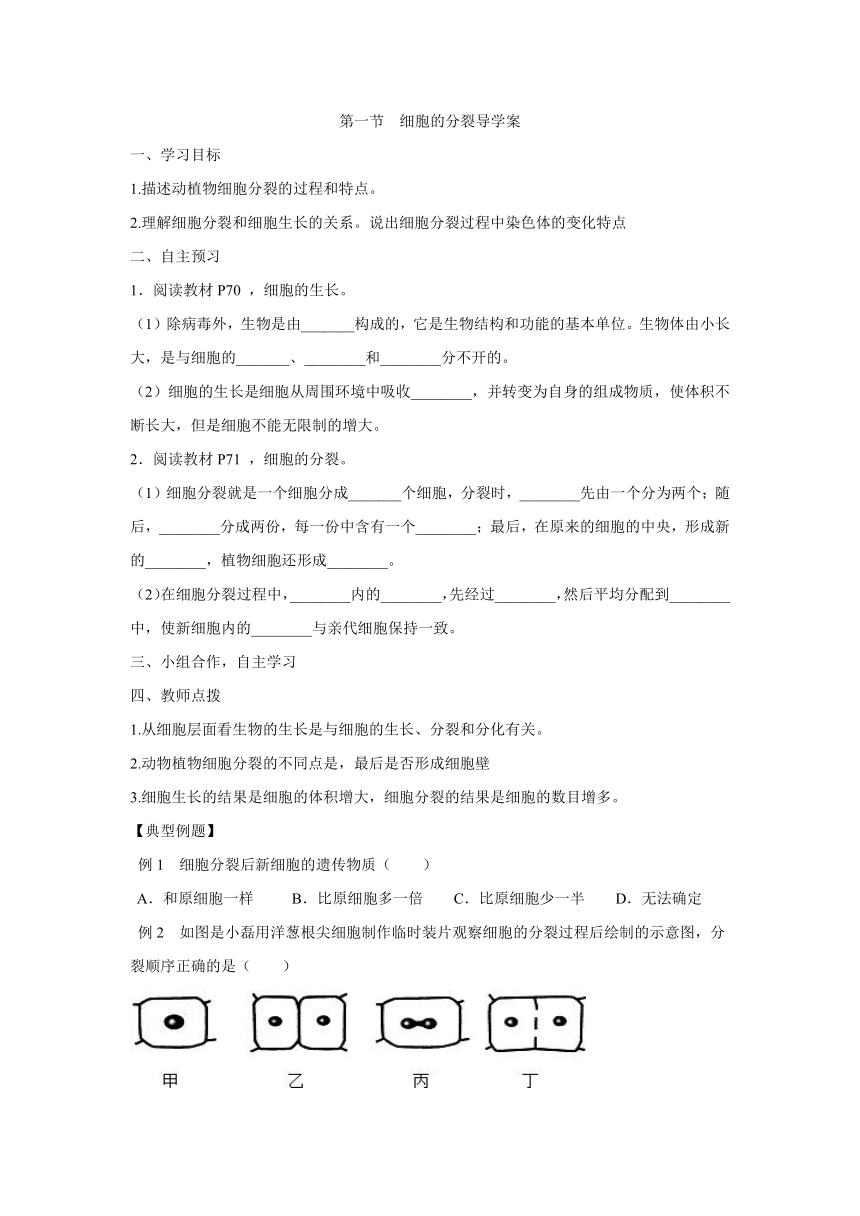 第一节 细胞的分裂导学案

一、学习目标

1.描述动植物细胞分裂的过程和特点。

2.理解细胞分裂和细胞生长的关系。说出细胞分裂过程中染色体的变化特点

二、自主预习

1．阅读教材 P70 ，细胞的生长。

（1）除病毒外，生物是由_______构成的，它是生物结构和功能的基本单位。生物体由小长大，是与细胞的_______、________和________分不开的。

（2）细胞的生长是细胞从周围环境中吸收________，并转变为自身的组成物质，使体积不断长大，但是细胞不能无限制的增大。

2．阅读教材 P71 ，细胞的分裂。

（1）细胞分裂就是一个细胞分成_______个细胞，分裂时，________先由一个分为两个；随后，________分成两份，每一份中含有一个________；最后，在原来的细胞的中央，形成新的________，植物细胞还形成________。

（2)在细胞分裂过程中，________内的________,先经过________,然后平均分配到________中，使新细胞内的________与亲代细胞保持一致。

三、小组合作，自主学习

四、教师点拨

1.从细胞层面看生物的生长是与细胞的生长、分裂和分化有关。

2.动物植物细胞分裂的不同点是，最后是否形成细胞壁

3.细胞生长的结果是细胞的体积增大，细胞分裂的结果是细胞的数目增多。

【典型例题】

例 1 细胞分裂后新细胞的遗传物质（ ）

A．和原细胞一样 B．比原细胞多一倍 C．比原细胞少一半 D．无法确定

例 2 如图是小磊用洋葱根尖细胞制作临时装片观察细胞的分裂过程后绘制的示意图，分裂顺序正确的是（ ）

甲 乙 丙 丁